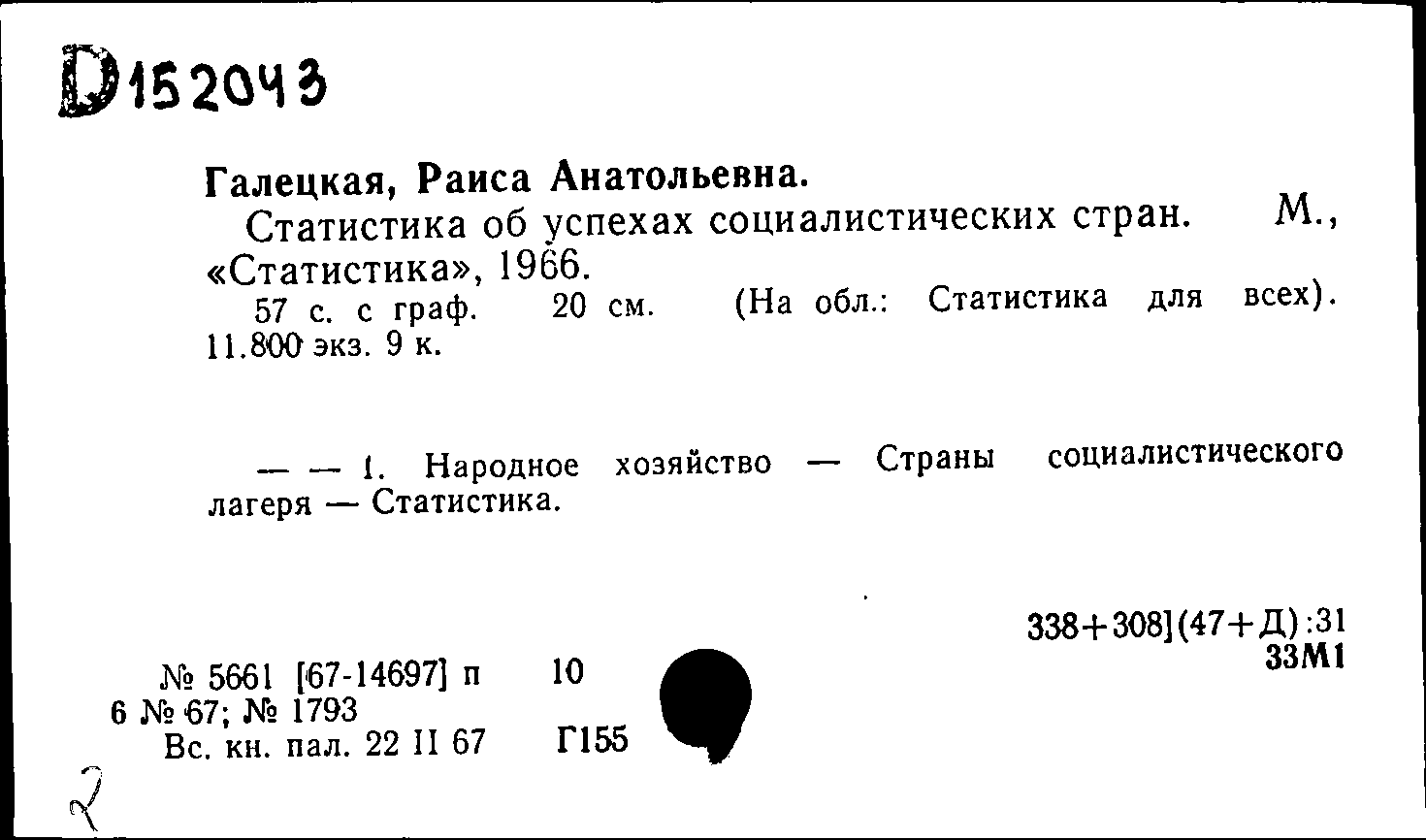 D152043

Галецкая, Раиса Анатольевна.
Статистика об успехах социалистических стран. М., «Статистика», 1966.
57 с. с граф. 20 см. (На обл.: Статистика для всех). 11.800 экз. 9 к.

— — 1. Народное хозяйство — Страны социалистического лагеря — Статистика.

338+308](47+Д):31
33М1

№ 5661 [67-14697] п 10
6 № 67; № 1793
Вс. кн. пал. 22 II 67 Г155

2